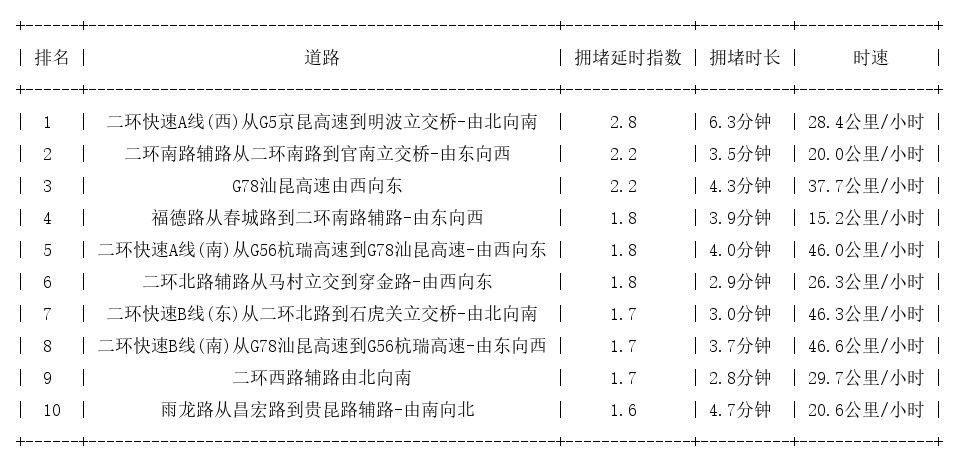 | 排名 | 道路 | 拥堵延时指数 | 拥堵时长 | 时速 |
|---|---|---|---|---|
| 1 | 二环快速A线(西)从G5京昆高速到明波立交桥-由北向南 | 2.8 | 6.3分钟 | 28.4公里/小时 |
| 2 | 二环南路辅路从二环南路到官南立交桥-由东向西 | 2.2 | 3.5分钟 | 20.0公里/小时 |
| 3 | G78汕昆高速由西向东 | 2.2 | 4.3分钟 | 37.7公里/小时 |
| 4 | 福德路从春城路到二环南路辅路-由东向西 | 1.8 | 3.9分钟 | 15.2公里/小时 |
| 5 | 二环快速A线(南)从G56杭瑞高速到G78汕昆高速-由西向东 | 1.8 | 4.0分钟 | 46.0公里/小时 |
| 6 | 二环北路辅路从马村立交到穿金路-由西向东 | 1.8 | 2.9分钟 | 26.3公里/小时 |
| 7 | 二环快速B线(东)从二环北路到石虎关立交桥-由北向南 | 1.7 | 3.0分钟 | 46.3公里/小时 |
| 8 | 二环快速B线(南)从G78汕昆高速到G56杭瑞高速-由东向西 | 1.7 | 3.7分钟 | 46.6公里/小时 |
| 9 | 二环西路辅路由北向南 | 1.7 | 2.8分钟 | 29.7公里/小时 |
| 10 | 雨龙路从昌宏路到贵昆路辅路-由南向北 | 1.6 | 4.7分钟 | 20.6公里/小时 |